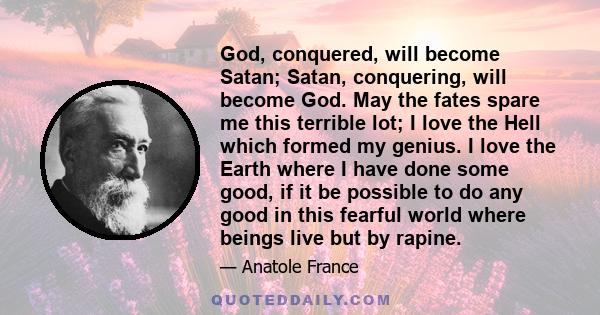 God, conquered, will become Satan; Satan, conquering, will become God. May the fates spare me this terrible lot; I love the Hell which formed my genius. I love the Earth where I have done some good, if it be possible to do any good in this fearful world where beings live but by rapine.

— Anatole France

QUOTEDDAILY.COM